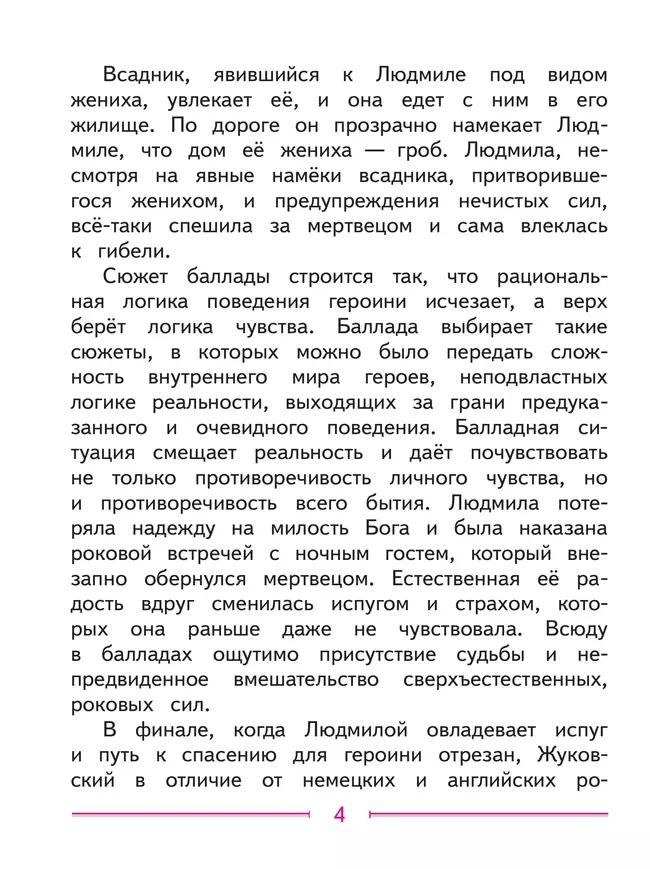 Всадник, явившийся к Людмиле под видом жениха, увлекает её, и она едет с ним в его жилище. По дороге он прозрачно намекает Людмиле, что дом её жениха — гроб. Людмила, несмотря на явные намёки всадника, притворившегося женихом, и предупреждения нечистых сил, всё-таки спешила за мертвецом и сама влеклась к гибели.

Сюжет баллады строится так, что рациональная логика поведения героини исчезает, а верх берёт логика чувства. Баллада выбирает такие сюжеты, в которых можно было передать сложность внутреннего мира героев, неподвластных логике реальности, выходящих за грани предуказанного и очевидного поведения. Балладная ситуация смещает реальность и даёт почувствовать не только противоречивость личного чувства, но и противоречивость всего бытия. Людмила потеряла надежду на милость Бога и была наказана роковой встречей с ночным гостем, который внезапно обернулся мертвецом. Естественная её радость вдруг сменилась испугом и страхом, которых она раньше даже не чувствовала. Всюду в балладах ощутимо присутствие судьбы и непредвиденное вмешательство сверхъестественных, роковых сил.

В финале, когда Людмилой овладевает испуг и путь к спасению для героини отрезан, Жуковский в отличие от немецких и английских ро-

4